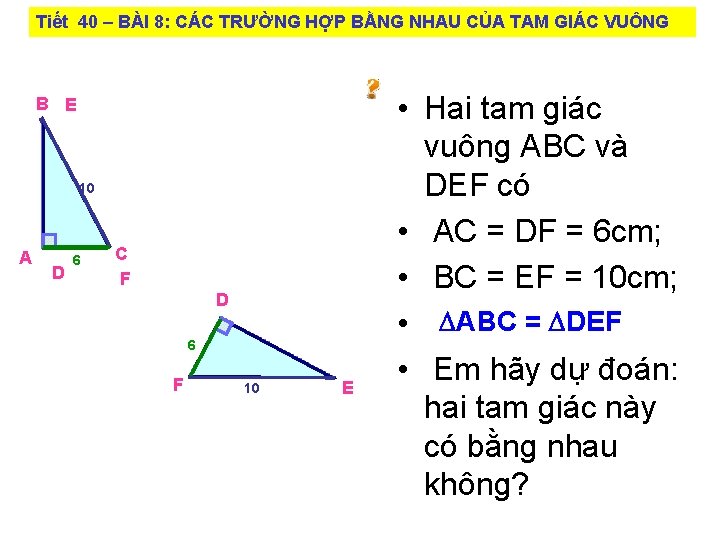 Tiết 40 – BÀI 8: CÁC TRƯỜNG HỢP BẰNG NHAU CỦA TAM GIÁC VUÔNG

B E

10

A 6 C

D F

D

6

F 10 E

?

• Hai tam giác vuông ABC và DEF có

• AC = DF = 6cm;

• BC = EF = 10cm;

• $\Delta ABC = \Delta DEF$

• Em hãy dự đoán: hai tam giác này có bằng nhau không?